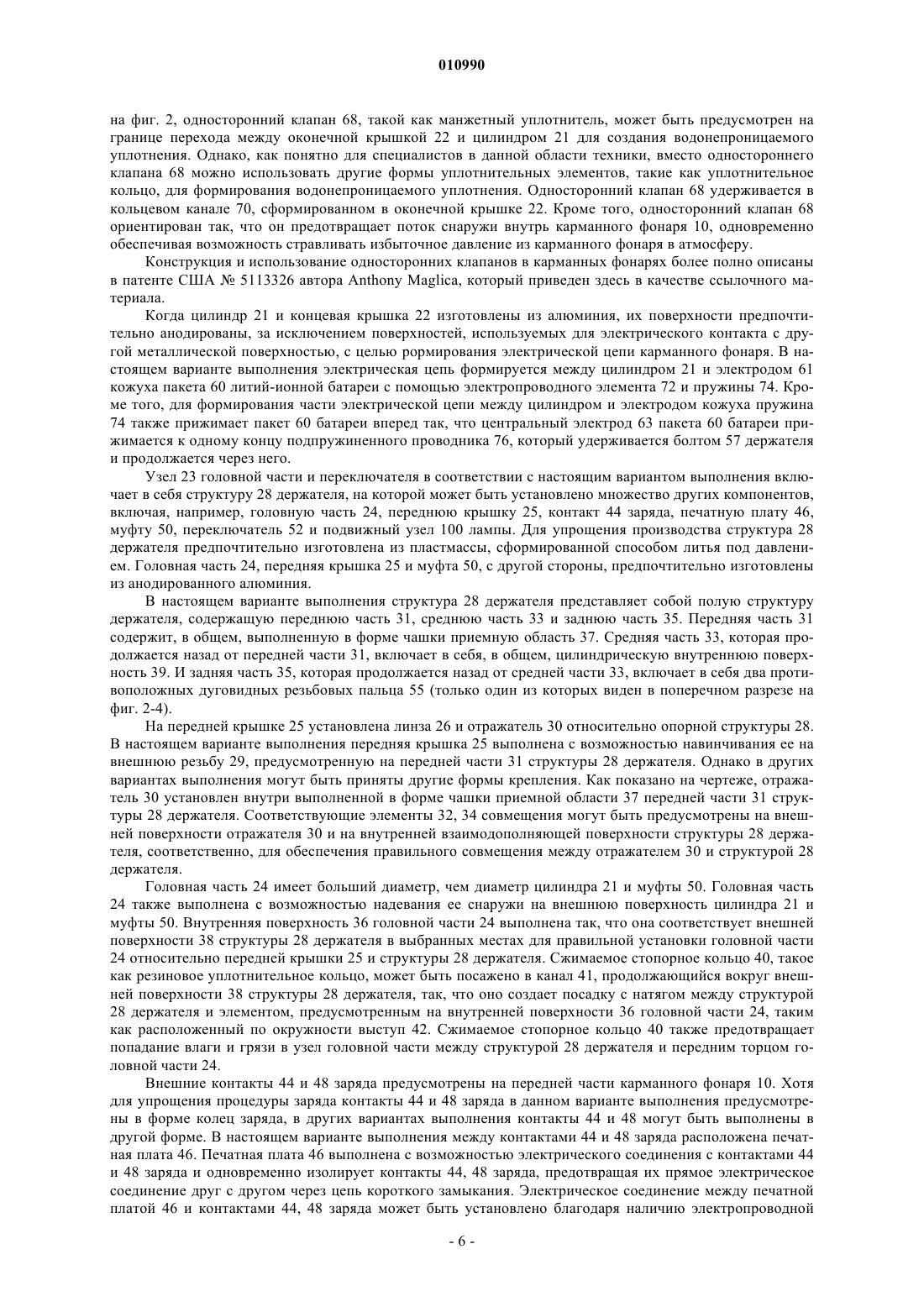 010990

на фиг. 2, односторонний клапан 68, такой как манжетный уплотнитель, может быть предусмотрен на границе перехода между оконечной крышкой 22 и цилиндром 21 для создания водонепроницаемого уплотнения. Однако, как понятно для специалистов в данной области техники, вместо одностороннего клапана 68 можно использовать другие формы уплотнительных элементов, такие как уплотнительное кольцо, для формирования водонепроницаемого уплотнения. Односторонний клапан 68 удерживается в кольцевом канале 70, сформированном в оконечной крышке 22. Кроме того, односторонний клапан 68 ориентирован так, что он предотвращает поток снаружи внутрь карманного фонаря 10, одновременно обеспечивая возможность стравливать избыточное давление из карманного фонаря в атмосферу.

Конструкция и использование односторонних клапанов в карманных фонарях более полно описаны в патенте США № 5113326 автора Anthony Maglica, который приведен здесь в качестве ссылочного материала.

Когда цилиндр 21 и концевая крышка 22 изготовлены из алюминия, их поверхности предпочтительно анодированы, за исключением поверхностей, используемых для электрического контакта с другой металлической поверхностью, с целью рормирования электрической цепи карманного фонаря. В настоящем варианте выполнения электрическая цепь формируется между цилиндром 21 и электродом 61 кожуха пакета 60 литий-ионной батареи с помощью электропроводного элемента 72 и пружины 74. Кроме того, для формирования части электрической цепи между цилиндром и электродом кожуха пружина 74 также прижимает пакет 60 батареи вперед так, что центральный электрод 63 пакета 60 батареи прижимается к одному концу подпружиненного проводника 76, который удерживается болтом 57 держателя и продолжается через него.

Узел 23 головной части и переключателя в соответствии с настоящим вариантом выполнения включает в себя структуру 28 держателя, на которой может быть установлено множество других компонентов, включая, например, головную часть 24, переднюю крышку 25, контакт 44 заряда, печатную плату 46, муфту 50, переключатель 52 и подвижный узел 100 лампы. Для упрощения производства структура 28 держателя предпочтительно изготовлена из пластмассы, сформированной способом литья под давлением. Головная часть 24, передняя крышка 25 и муфта 50, с другой стороны, предпочтительно изготовлены из анодированного алюминия.

В настоящем варианте выполнения структура 28 держателя представляет собой полую структуру держателя, содержащую переднюю часть 31, среднюю часть 33 и заднюю часть 35. Передняя часть 31 содержит, в общем, выполненную в форме чашки приемную область 37. Средняя часть 33, которая продолжается назад от передней части 31, включает в себя, в общем, цилиндрическую внутреннюю поверхность 39. И задняя часть 35, которая продолжается назад от средней части 33, включает в себя два противоположных дуговидных резьбовых пальца 55 (только один из которых виден в поперечном разрезе на фиг. 2-4).

На передней крышке 25 установлена линза 26 и отражатель 30 относительно опорной структуры 28. В настоящем варианте выполнения передняя крышка 25 выполнена с возможностью навинчивания ее на внешнюю резьбу 29, предусмотренную на передней части 31 структуры 28 держателя. Однако в других вариантах выполнения могут быть приняты другие формы крепления. Как показано на чертеже, отражатель 30 установлен внутри выполненной в форме чашки приемной области 37 передней части 31 структуры 28 держателя. Соответствующие элементы 32, 34 совмещения могут быть предусмотрены на внешней поверхности отражателя 30 и на внутренней взаимодополняющей поверхности структуры 28 держателя, соответственно, для обеспечения правильного совмещения между отражателем 30 и структурой 28 держателя.

Головная часть 24 имеет больший диаметр, чем диаметр цилиндра 21 и муфты 50. Головная часть 24 также выполнена с возможностью надевания ее снаружи на внешнюю поверхность цилиндра 21 и муфты 50. Внутренняя поверхность 36 головной части 24 выполнена так, что она соответствует внешней поверхности 38 структуры 28 держателя в выбранных местах для правильной установки головной части 24 относительно передней крышки 25 и структуры 28 держателя. Сжимаемое стопорное кольцо 40, такое как резиновое уплотнительное кольцо, может быть посажено в канал 41, продолжающийся вокруг внешней поверхности 38 структуры 28 держателя, так, что оно создает посадку с натягом между структурой 28 держателя и элементом, предусмотренным на внутренней поверхности 36 головной части 24, таким как расположенный по окружности выступ 42. Сжимаемое стопорное кольцо 40 также предотвращает попадание влаги и грязи в узел головной части между структурой 28 держателя и передним торцом головной части 24.

Внешние контакты 44 и 48 заряда предусмотрены на передней части карманного фонаря 10. Хотя для упрощения процедуры заряда контакты 44 и 48 заряда в данном варианте выполнения предусмотрены в форме колец заряда, в других вариантах выполнения контакты 44 и 48 могут быть выполнены в другой форме. В настоящем варианте выполнения между контактами 44 и 48 заряда расположена печатная плата 46. Печатная плата 46 выполнена с возможностью электрического соединения с контактами 44 и 48 заряда и одновременно изолирует контакты 44, 48 заряда, предотвращая их прямое электрическое соединение друг с другом через цепь короткого замыкания. Электрическое соединение между печатной платой 46 и контактами 44, 48 заряда может быть установлено благодаря наличию электропроводной

- 6 -